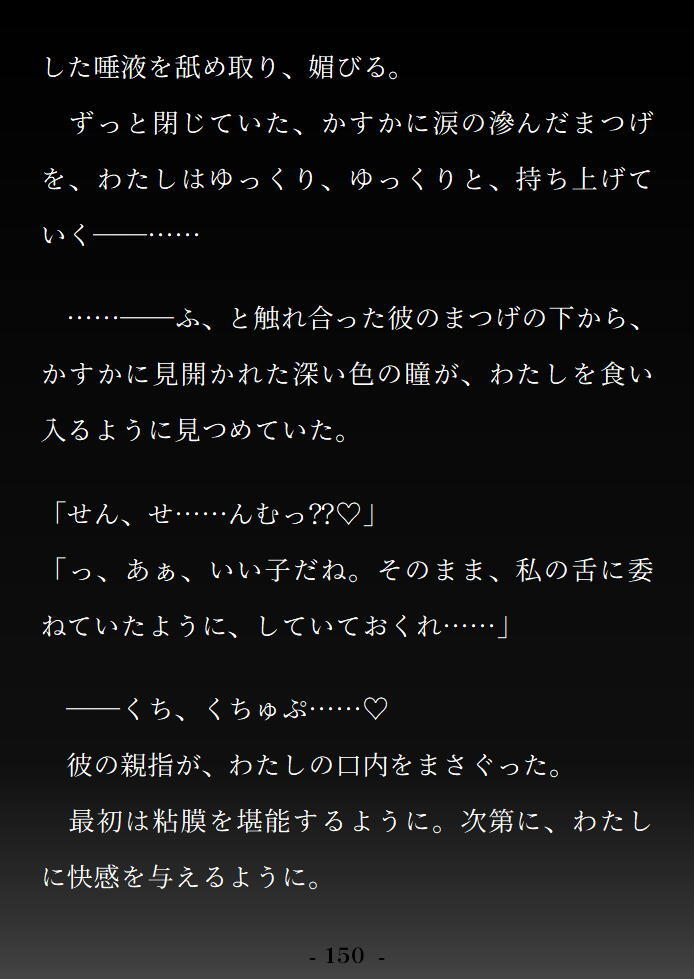 した唾液を舐め取り、媚びる。

ずっと閉じていた、かすかに涙の滲んだまつげを、わたしはゆっくり、ゆっくりと、持ち上げていく——……

……——ふ、と触れ合った彼のまつげの下から、かすかに見開かれた深い色の瞳が、わたしを食い入るように見つめていた。

「せん、せ……んむっ⁇♡」
「っ、あぁ、いい子だね。そのまま、私の舌に委ねていたように、していておくれ……」

——くち、くちゅぷ……♡
彼の親指が、わたしの口内をまさぐった。
最初は粘膜を堪能するように。次第に、わたしに快感を与えるように。

- 150 -